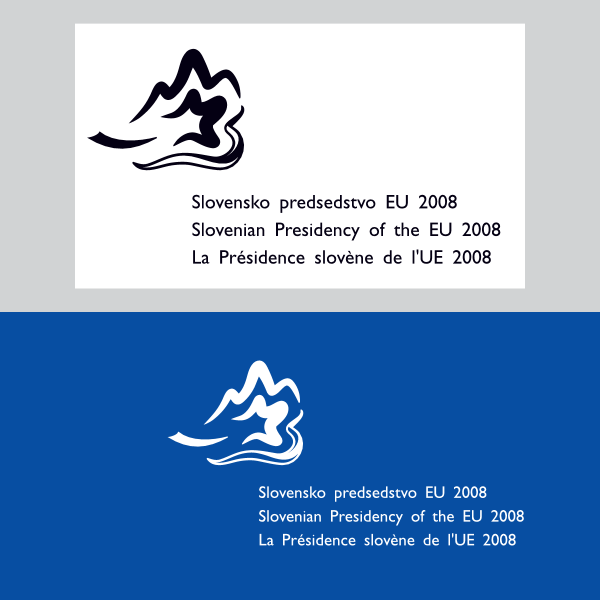 Slovensko predsedstvo EU 2008
Slovenian Presidency of the EU 2008
La Présidence slovène de l'UE 2008

Slovensko predsedstvo EU 2008
Slovenian Presidency of the EU 2008
La Présidence slovène de l'UE 2008